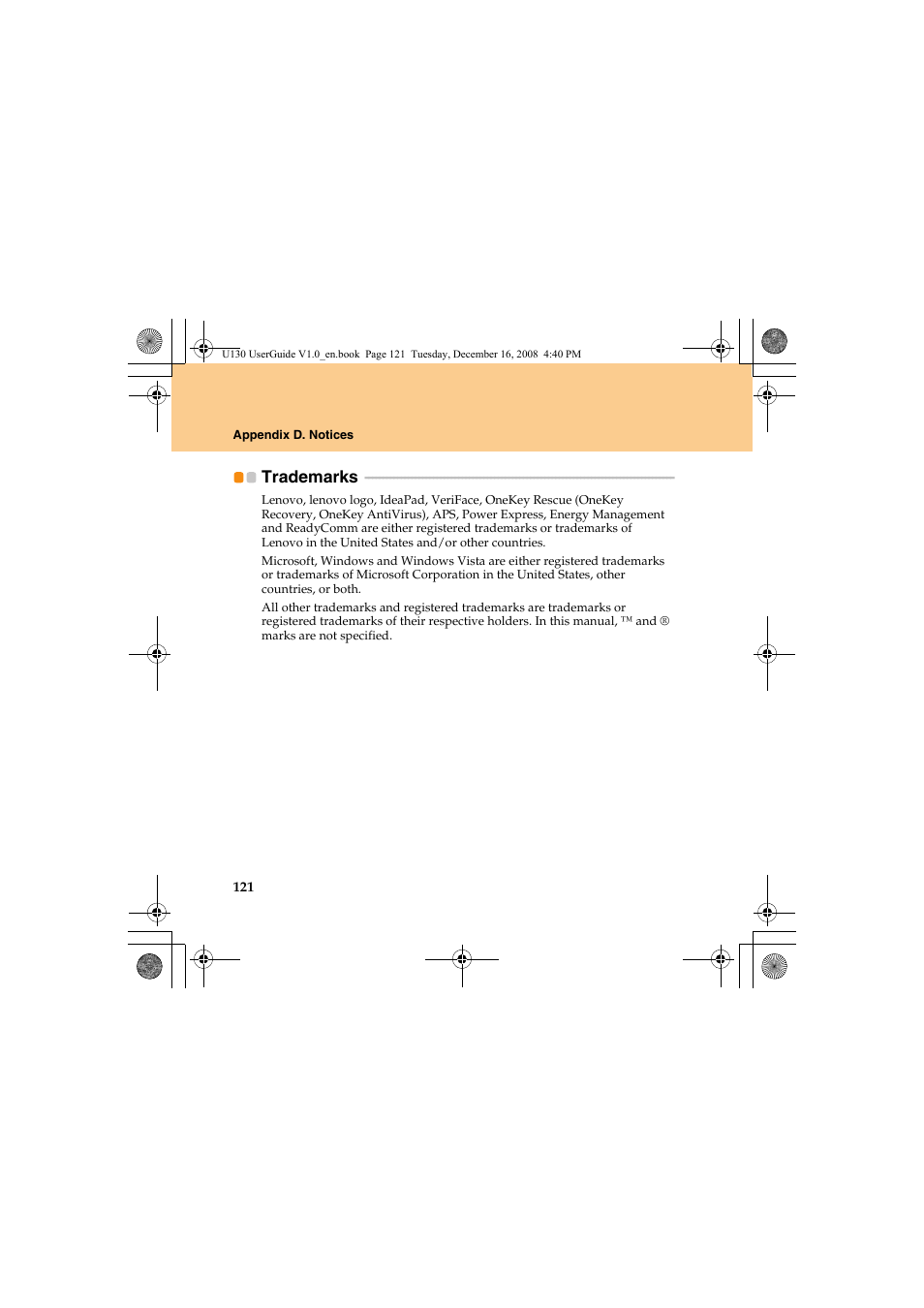 U130 UserGuide V1.0_en.book Page 121 Tuesday, December 16, 2008 4:40 PM

Appendix D. Notices

Trademarks

Lenovo, lenovo logo, IdeaPad, VeriFace, OneKey Rescue (OneKey Recovery, OneKey AntiVirus), APS, Power Express, Energy Management and ReadyComm are either registered trademarks or trademarks of Lenovo in the United States and/or other countries.

Microsoft, Windows and Windows Vista are either registered trademarks or trademarks of Microsoft Corporation in the United States, other countries, or both.

All other trademarks and registered trademarks are trademarks or registered trademarks of their respective holders. In this manual, ™ and ® marks are not specified.

121